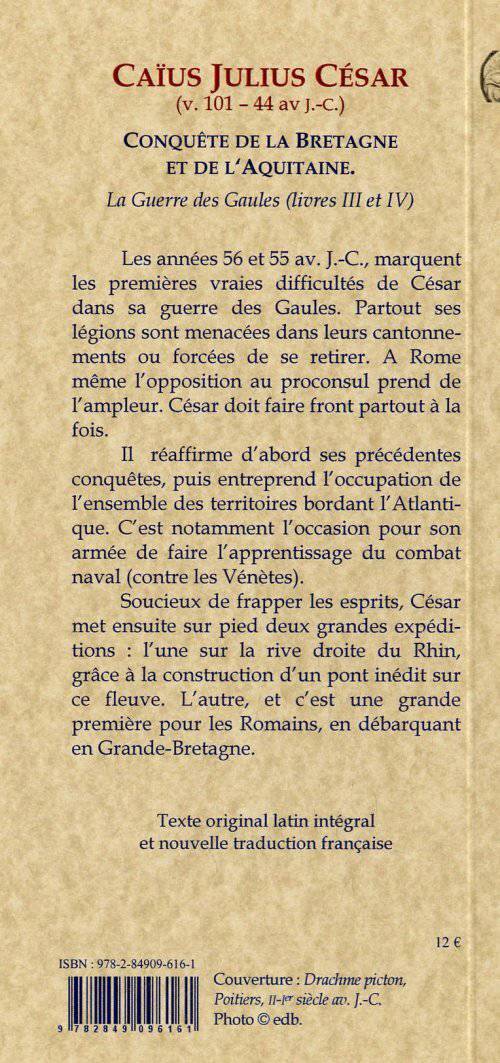 CAÏUS JULIUS CÉSAR
(v. 101 – 44 av J.-C.)

CONQUÊTE DE LA BRETAGNE ET DE L'AQUITAINE.

La Guerre des Gaules (livres III et IV)

Les années 56 et 55 av. J.-C., marquent les premières vraies difficultés de César dans sa guerre des Gaules. Partout ses légions sont menacées dans leurs cantonnements ou forcées de se retirer. A Rome même l'opposition au proconsul prend de l'ampleur. César doit faire front partout à la fois.

Il réaffirme d'abord ses précédentes conquêtes, puis entreprend l'occupation de l'ensemble des territoires bordant l'Atlantique. C'est notamment l'occasion pour son armée de faire l'apprentissage du combat naval (contre les Vénètes).

Soucieux de frapper les esprits, César met ensuite sur pied deux grandes expéditions : l'une sur la rive droite du Rhin, grâce à la construction d'un pont inédit sur ce fleuve. L'autre, et c'est une grande première pour les Romains, en débarquant en Grande-Bretagne.

Texte original latin intégral et nouvelle traduction française

12 €

ISBN : 978-2-84909-616-1

9 782849 096161

Couverture : Drachme picton, Poitiers, II-Ier siècle av. J.-C. Photo © edb.